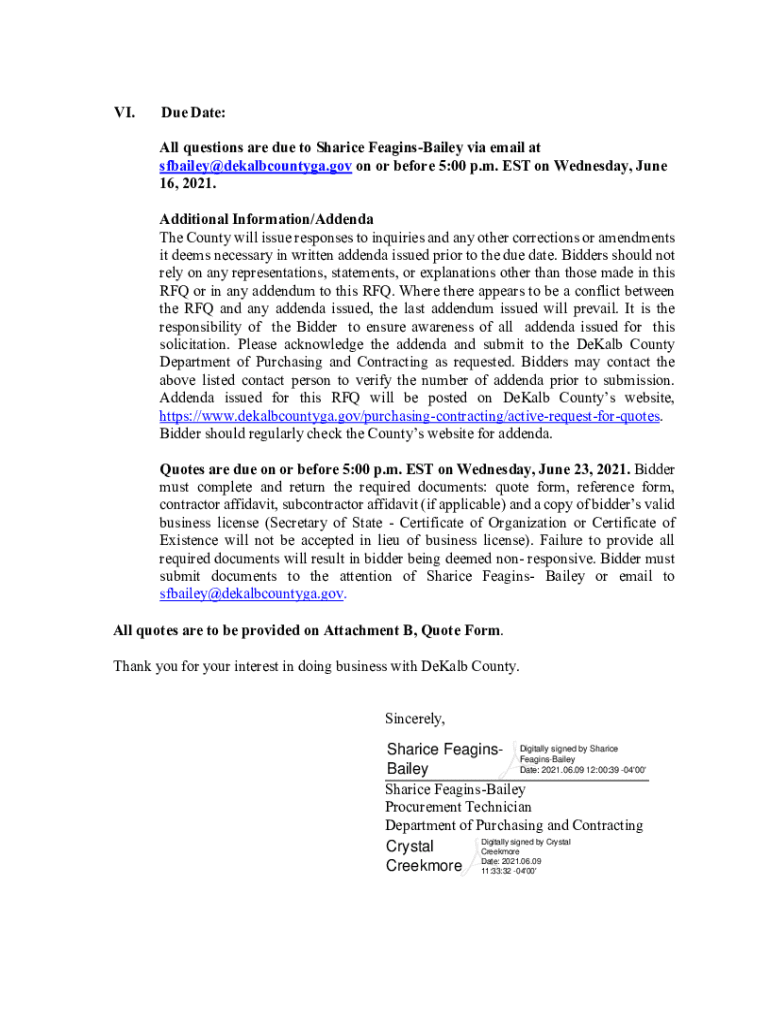 VI. Due Date:

All questions are due to Sharice Feagins-Bailey via email at sfbailey@dekalbcountyga.gov on or before 5:00 p.m. EST on Wednesday, June 16, 2021.

Additional Information/Addenda
The County will issue responses to inquiries and any other corrections or amendments it deems necessary in written addenda issued prior to the due date. Bidders should not rely on any representations, statements, or explanations other than those made in this RFQ or in any addendum to this RFQ. Where there appears to be a conflict between the RFQ and any addenda issued, the last addendum issued will prevail. It is the responsibility of the Bidder to ensure awareness of all addenda issued for this solicitation. Please acknowledge the addenda and submit to the DeKalb County Department of Purchasing and Contracting as requested. Bidders may contact the above listed contact person to verify the number of addenda prior to submission. Addenda issued for this RFQ will be posted on DeKalb County's website, https://www.dekalbcountyga.gov/purchasing-contracting/active-request-for-quotes. Bidder should regularly check the County's website for addenda.

Quotes are due on or before 5:00 p.m. EST on Wednesday, June 23, 2021. Bidder must complete and return the required documents: quote form, reference form, contractor affidavit, subcontractor affidavit (if applicable) and a copy of bidder's valid business license (Secretary of State - Certificate of Organization or Certificate of Existence will not be accepted in lieu of business license). Failure to provide all required documents will result in bidder being deemed non- responsive. Bidder must submit documents to the attention of Sharice Feagins- Bailey or email to sfbailey@dekalbcountyga.gov.

All quotes are to be provided on Attachment B, Quote Form.

Thank you for your interest in doing business with DeKalb County.

Sincerely,

Sharice Feagins-Bailey
Digitally signed by Sharice Feagins-Bailey
Date: 2021.06.09 12:00:39 -04'00'

Sharice Feagins-Bailey
Procurement Technician
Department of Purchasing and Contracting

Crystal Creekmore
Digitally signed by Crystal Creekmore
Date: 2021.06.09 11:33:32 -04'00'